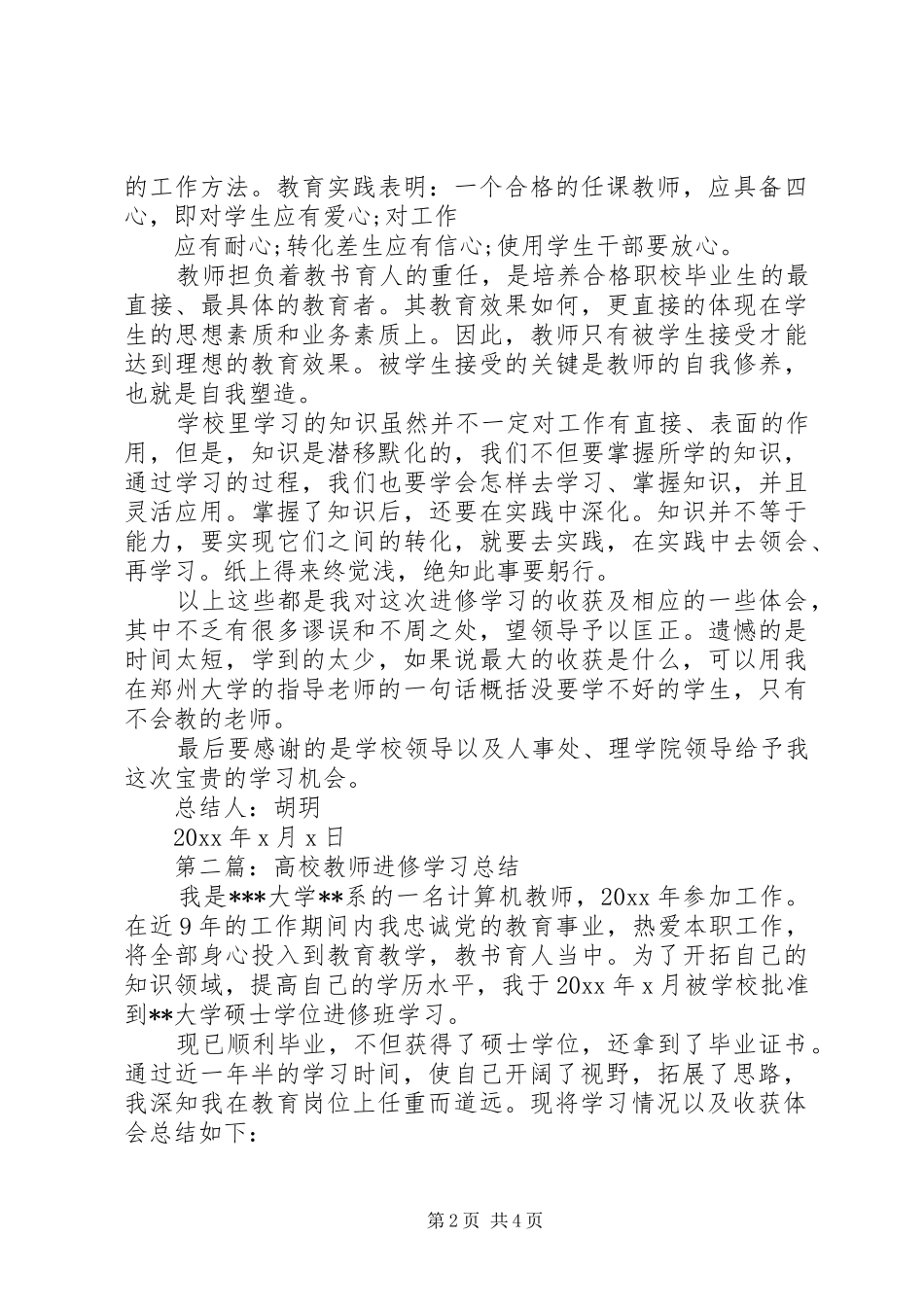 的工作方法。教育实践表明：一个合格的任课教师，应具备四心，即对学生应有爱心;对工作

应有耐心;转化差生应有信心;使用学生干部要放心。

教师担负着教书育人的重任，是培养合格职校毕业生的最直接、最具体的教育者。其教育效果如何，更直接的体现在学生的思想素质和业务素质上。因此，教师只有被学生接受才能达到理想的教育效果。被学生接受的关键是教师的自我修养，也就是自我塑造。

学校里学习的知识虽然并不一定对工作有直接、表面的作用，但是，知识是潜移默化的，我们不但要掌握所学的知识，通过学习的过程，我们也要学会怎样去学习、掌握知识，并且灵活应用。掌握了知识后，还要在实践中深化。知识并不等于能力，要实现它们之间的转化，就要去实践，在实践中去领会、再学习。纸上得来终觉浅，绝知此事要躬行。

以上这些都是我对这次进修学习的收获及相应的一些体会，其中不乏有很多谬误和不周之处，望领导予以匡正。遗憾的是时间太短，学到的太少，如果说最大的收获是什么，可以用我在郑州大学的指导老师的一句话概括没要学不好的学生，只有不会教的老师。

最后要感谢的是学校领导以及人事处、理学院领导给予我这次宝贵的学习机会。

总结人：胡玥

20xx 年 x 月 x 日

第二篇：高校教师进修学习总结

我是***大学**系的一名计算机教师，20xx 年参加工作。在近 9 年的工作期间内我忠诚党的教育事业，热爱本职工作，将全部身心投入到教育教学，教书育人当中。为了开拓自己的知识领域，提高自己的学历水平，我于 20xx 年 x 月被学校批准到**大学硕士学位进修班学习。

现已顺利毕业，不但获得了硕士学位，还拿到了毕业证书。通过近一年半的学习时间，使自己开阔了视野，拓展了思路，我深知我在教育岗位上任重而道远。现将学习情况以及收获体会总结如下：

第 2 页 共 4 页